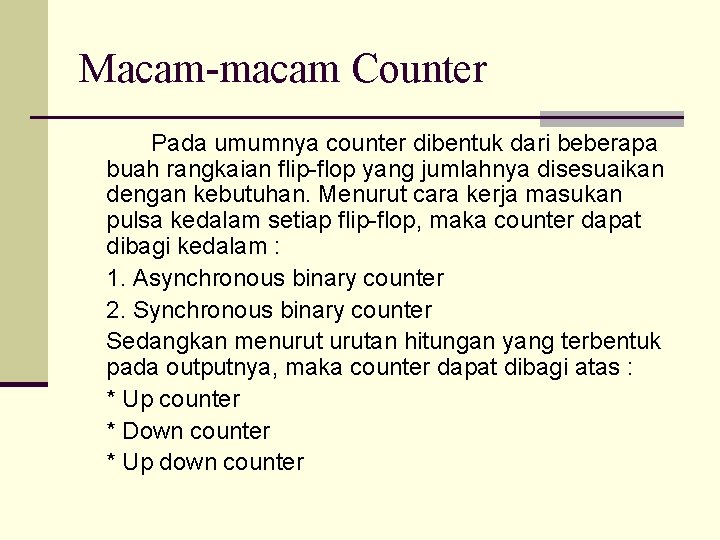 Macam-macam Counter

Pada umumnya counter dibentuk dari beberapa buah rangkaian flip-flop yang jumlahnya disesuaikan dengan kebutuhan. Menurut cara kerja masukan pulsa kedalam setiap flip-flop, maka counter dapat dibagi kedalam :

1. Asynchronous binary counter

2. Synchronous binary counter

Sedangkan menurut urutan hitungan yang terbentuk pada outputnya, maka counter dapat dibagi atas :

* Up counter

* Down counter

* Up down counter